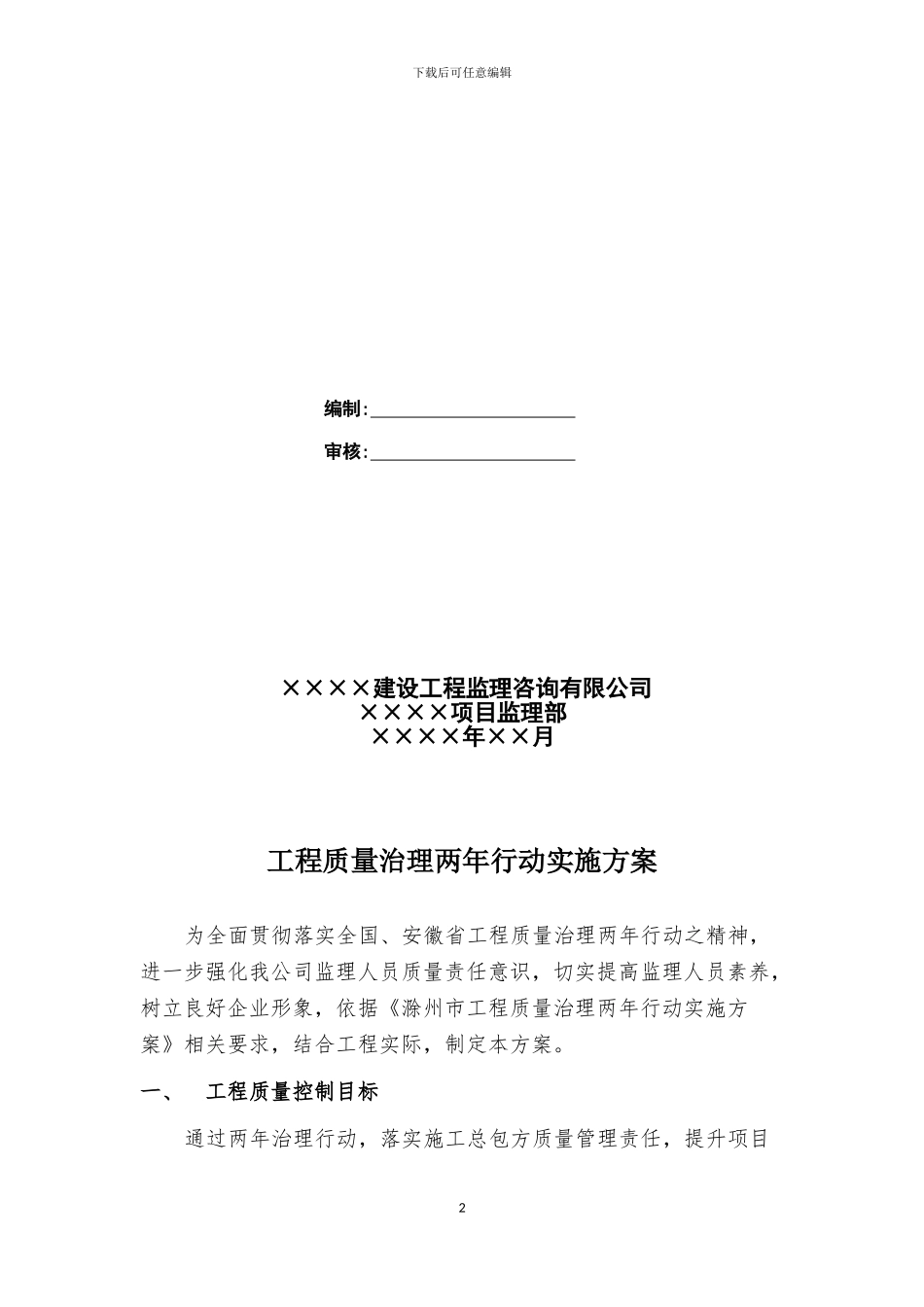 下载后可任意编辑

编制:

审核:

××××建设工程监理咨询有限公司
××××项目监理部
××××年××月

工程质量治理两年行动实施方案

为全面贯彻落实全国、安徽省工程质量治理两年行动之精神，进一步强化我公司监理人员质量责任意识，切实提高监理人员素养，树立良好企业形象，依据《滁州市工程质量治理两年行动实施方案》相关要求，结合工程实际，制定本方案。

一、 工程质量控制目标

通过两年治理行动，落实施工总包方质量管理责任，提升项目

2